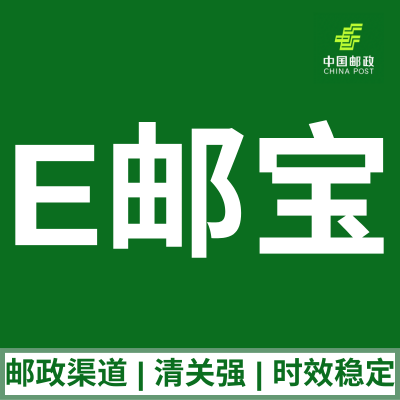 中国邮政
CHINA POST

E邮宝

邮政渠道 | 清关强 | 时效稳定